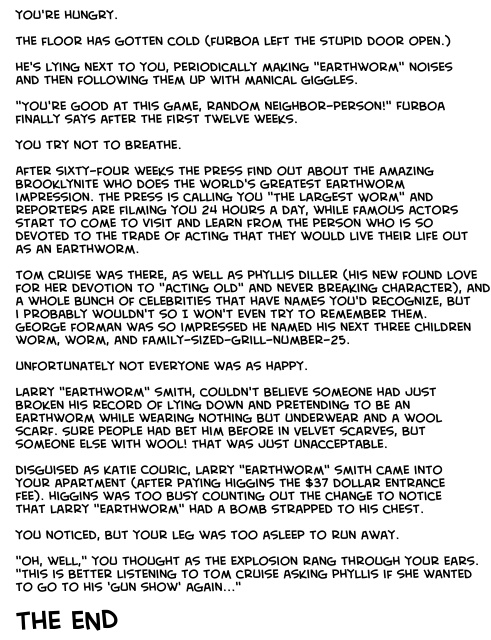 YOU'RE HUNGRY.

THE FLOOR HAS GOTTEN COLD (FURBOA LEFT THE STUPID DOOR OPEN.)

HE'S LYING NEXT TO YOU, PERIODICALLY MAKING "EARTHWORM" NOISES AND THEN FOLLOWING THEM UP WITH MANICAL GIGGLES.

"YOU'RE GOOD AT THIS GAME, RANDOM NEIGHBOR-PERSON!" FURBOA FINALLY SAYS AFTER THE FIRST TWELVE WEEKS.

YOU TRY NOT TO BREATHE.

AFTER SIXTY-FOUR WEEKS THE PRESS FIND OUT ABOUT THE AMAZING BROOKLYNITE WHO DOES THE WORLD'S GREATEST EARTHWORM IMPRESSION. THE PRESS IS CALLING YOU "THE LARGEST WORM" AND REPORTERS ARE FILMING YOU 24 HOURS A DAY, WHILE FAMOUS ACTORS START TO COME TO VISIT AND LEARN FROM THE PERSON WHO IS SO DEVOTED TO THE TRADE OF ACTING THAT THEY WOULD LIVE THEIR LIFE OUT AS AN EARTHWORM.

TOM CRUISE WAS THERE, AS WELL AS PHYLLIS DILLER (HIS NEW FOUND LOVE FOR HER DEVOTION TO "ACTING OLD" AND NEVER BREAKING CHARACTER), AND A WHOLE BUNCH OF CELEBRITIES THAT HAVE NAMES YOU'D RECOGNIZE, BUT I PROBABLY WOULDN'T SO I WON'T EVEN TRY TO REMEMBER THEM. GEORGE FORMAN WAS SO IMPRESSED HE NAMED HIS NEXT THREE CHILDREN WORM, WORM, AND FAMILY-SIZED-GRILL-NUMBER-25.

UNFORTUNATELY NOT EVERYONE WAS AS HAPPY.

LARRY "EARTHWORM" SMITH, COULDN'T BELIEVE SOMEONE HAD JUST BROKEN HIS RECORD OF LYING DOWN AND PRETENDING TO BE AN EARTHWORM WHILE WEARING NOTHING BUT UNDERWEAR AND A WOOL SCARF. SURE PEOPLE HAD BET HIM BEFORE IN VELVET SCARVES, BUT SOMEONE ELSE WITH WOOL! THAT WAS JUST UNACCEPTABLE.

DISGUISED AS KATIE COURIC, LARRY "EARTHWORM" SMITH CAME INTO YOUR APARTMENT (AFTER PAYING HIGGINS THE $37 DOLLAR ENTRANCE FEE). HIGGINS WAS TOO BUSY COUNTING OUT THE CHANGE TO NOTICE THAT LARRY "EARTHWORM" HAD A BOMB STRAPPED TO HIS CHEST.

YOU NOTICED, BUT YOUR LEG WAS TOO ASLEEP TO RUN AWAY.

"OH, WELL," YOU THOUGHT AS THE EXPLOSION RANG THROUGH YOUR EARS. "THIS IS BETTER LISTENING TO TOM CRUISE ASKING PHYLLIS IF SHE WANTED TO GO TO HIS 'GUN SHOW' AGAIN..."

THE END